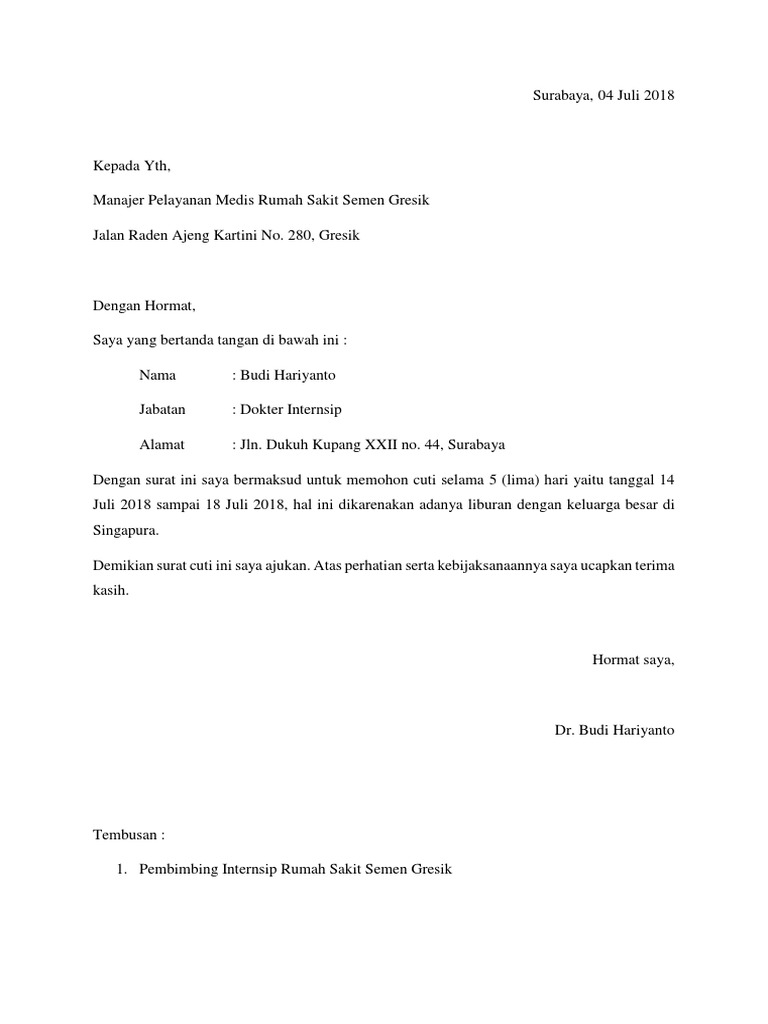 Surabaya, 04 Juli 2018

Kepada Yth,

Manajer Pelayanan Medis Rumah Sakit Semen Gresik

Jalan Raden Ajeng Kartini No. 280, Gresik

Dengan Hormat,

Saya yang bertanda tangan di bawah ini :

Nama : Budi Hariyanto

Jabatan : Dokter Internsip

Alamat : Jln. Dukuh Kupang XXII no. 44, Surabaya

Dengan surat ini saya bermaksud untuk memohon cuti selama 5 (lima) hari yaitu tanggal 14 Juli 2018 sampai 18 Juli 2018, hal ini dikarenakan adanya liburan dengan keluarga besar di Singapura.

Demikian surat cuti ini saya ajukan. Atas perhatian serta kebijaksanaannya saya ucapkan terima kasih.

Hormat saya,

Dr. Budi Hariyanto

Tembusan :

1. Pembimbing Internsip Rumah Sakit Semen Gresik